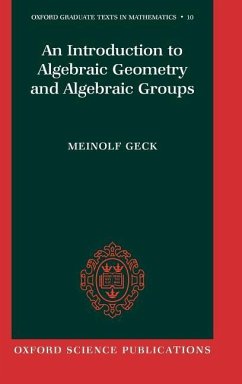 OXFORD GRADUATE TEXTS IN MATHEMATICS • 10

An Introduction to Algebraic Geometry and Algebraic Groups

MEINOLF GECK

OXFORD SCIENCE PUBLICATIONS